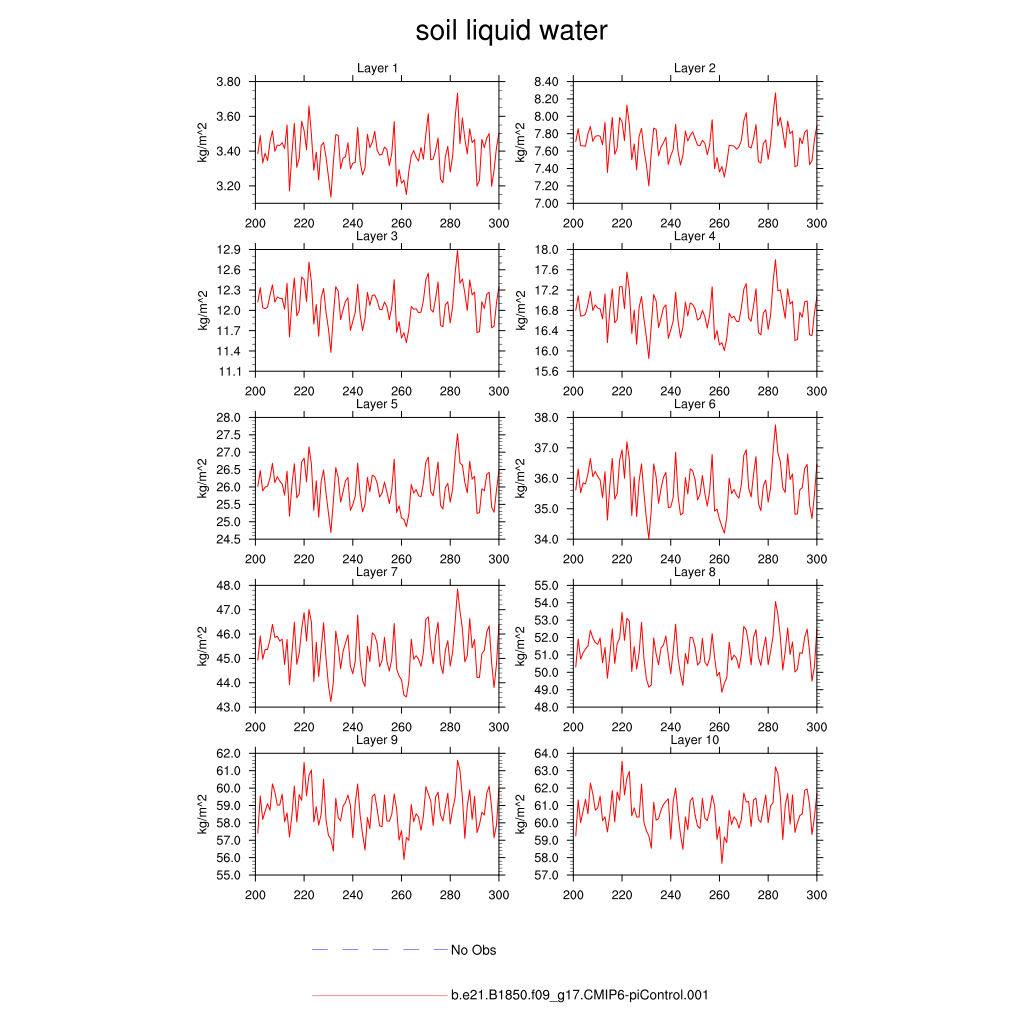 soil liquid water

Layer 1
kg/m^2
3.80
3.60
3.40
3.20
200 220 240 260 280 300

Layer 2
kg/m^2
8.40
8.20
8.00
7.80
7.60
7.40
7.20
7.00
200 220 240 260 280 300

Layer 3
kg/m^2
12.9
12.6
12.3
12.0
11.7
11.4
11.1
200 220 240 260 280 300

Layer 4
kg/m^2
18.0
17.6
17.2
16.8
16.4
16.0
15.6
200 220 240 260 280 300

Layer 5
kg/m^2
28.0
27.5
27.0
26.5
26.0
25.5
25.0
24.5
200 220 240 260 280 300

Layer 6
kg/m^2
38.0
37.0
36.0
35.0
34.0
200 220 240 260 280 300

Layer 7
kg/m^2
48.0
47.0
46.0
45.0
44.0
43.0
200 220 240 260 280 300

Layer 8
kg/m^2
55.0
54.0
53.0
52.0
51.0
50.0
49.0
48.0
200 220 240 260 280 300

Layer 9
kg/m^2
62.0
61.0
60.0
59.0
58.0
57.0
56.0
55.0
200 220 240 260 280 300

Layer 10
kg/m^2
64.0
63.0
62.0
61.0
60.0
59.0
58.0
57.0
200 220 240 260 280 300

No Obs

b.e21.B1850.f09_g17.CMIP6-piControl.001